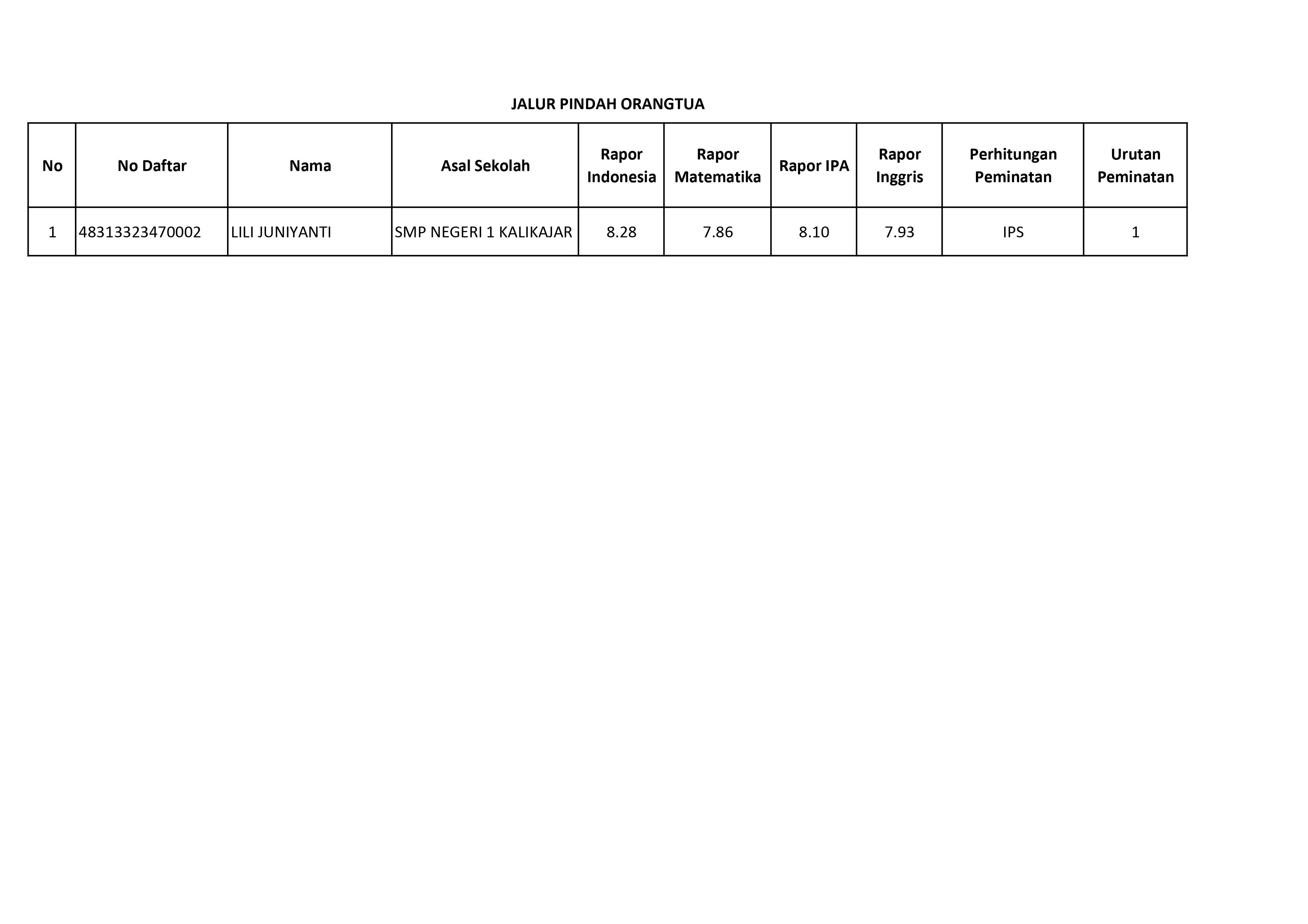 JALUR PINDAH ORANGTUA

| No | No Daftar | Nama | Asal Sekolah | Rapor Indonesia | Rapor Matematika | Rapor IPA | Rapor Inggris | Perhitungan Peminatan | Urutan Peminatan |
|---|---|---|---|---|---|---|---|---|---|
| 1 | 48313323470002 | LILI JUNIYANTI | SMP NEGERI 1 KALIKAJAR | 8.28 | 7.86 | 8.10 | 7.93 | IPS | 1 |